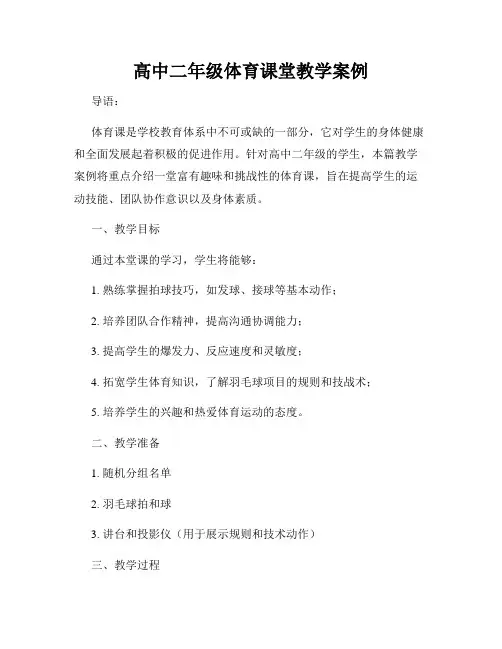 高中二年级体育课堂教学案例

导语：

体育课是学校教育体系中不可或缺的一部分，它对学生的身体健康和全面发展起着积极的促进作用。针对高中二年级的学生，本篇教学案例将重点介绍一堂富有趣味和挑战性的体育课，旨在提高学生的运动技能、团队协作意识以及身体素质。

一、教学目标

通过本堂课的学习，学生将能够：

1. 熟练掌握拍球技巧，如发球、接球等基本动作；

2. 培养团队合作精神，提高沟通协调能力；

3. 提高学生的爆发力、反应速度和灵敏度；

4. 拓宽学生体育知识，了解羽毛球项目的规则和技战术；

5. 培养学生的兴趣和热爱体育运动的态度。

二、教学准备

1. 随机分组名单

2. 羽毛球拍和球

3. 讲台和投影仪（用于展示规则和技术动作）

三、教学过程